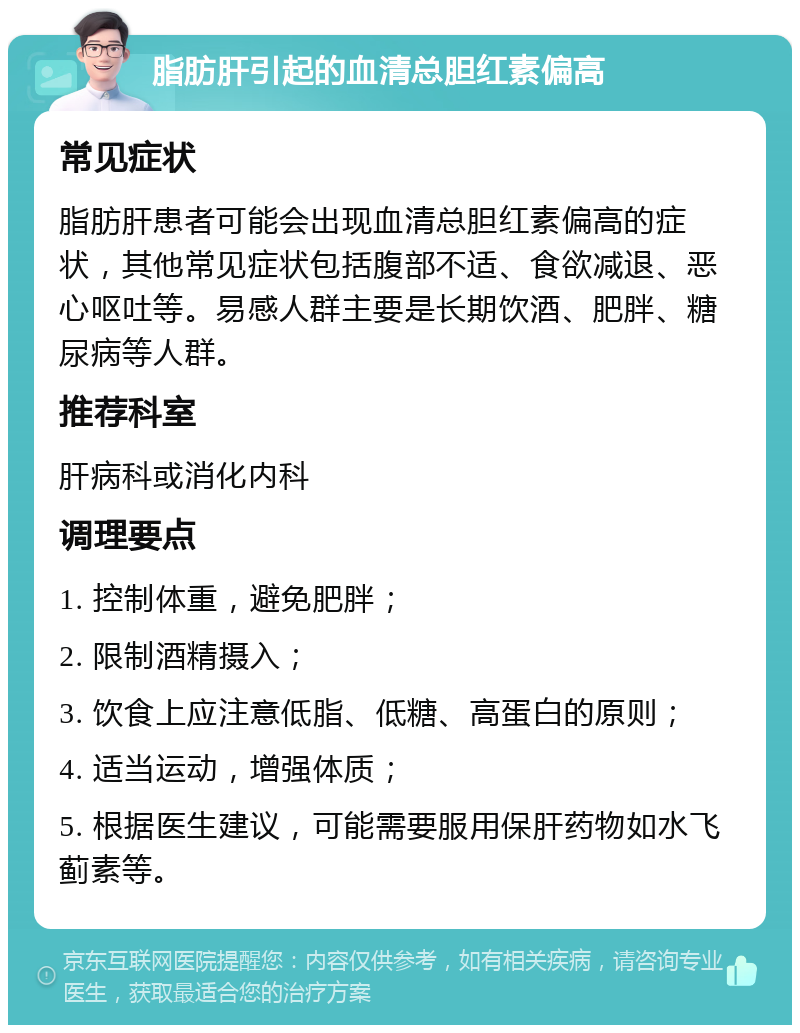 脂肪肝引起的血清总胆红素偏高

常见症状

脂肪肝患者可能会出现血清总胆红素偏高的症状，其他常见症状包括腹部不适、食欲减退、恶心呕吐等。易感人群主要是长期饮酒、肥胖、糖尿病等人群。

推荐科室

肝病科或消化内科

调理要点

1. 控制体重，避免肥胖；

2. 限制酒精摄入；

3. 饮食上应注意低脂、低糖、高蛋白的原则；

4. 适当运动，增强体质；

5. 根据医生建议，可能需要服用保肝药物如水飞蓟素等。

京东互联网医院提醒您：内容仅供参考，如有相关疾病，请咨询专业医生，获取最适合您的治疗方案